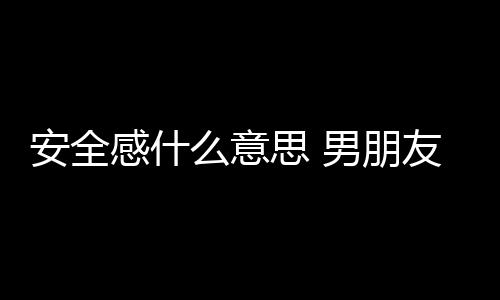 安全感什么意思 男朋友